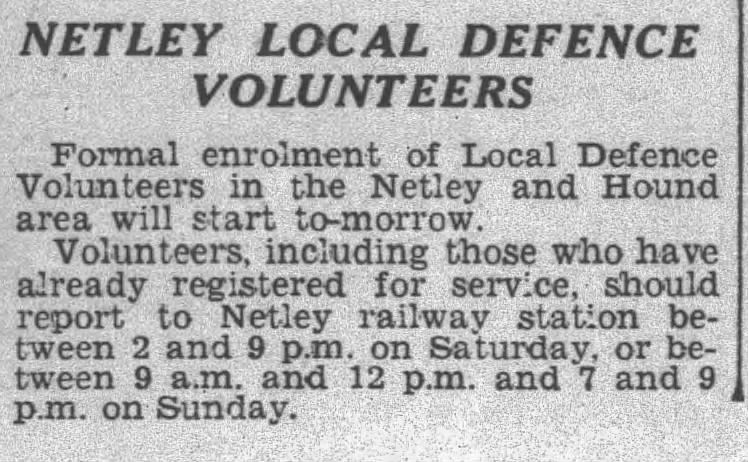 NETLEY LOCAL DEFENCE VOLUNTEERS

Formal enrolment of Local Defence Volunteers in the Netley and Hound area will start to-morrow.

Volunteers, including those who have already registered for service, should report to Netley railway station between 2 and 9 p.m. on Saturday, or between 9 a.m. and 12 p.m. and 7 and 9 p.m. on Sunday.